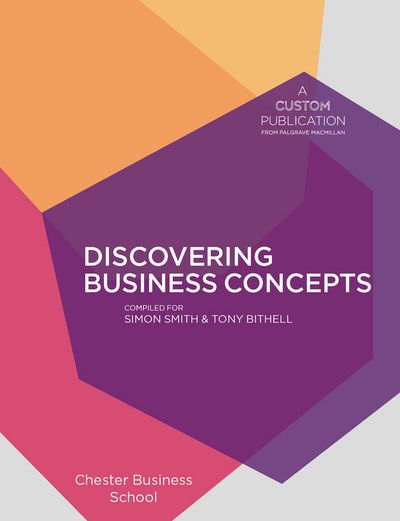 A
CUSTOM
PUBLICATION
FROM PALGRAVE MACMILLAN

DISCOVERING
BUSINESS CONCEPTS

COMPILED FOR
SIMON SMITH & TONY BITHELL

Chester Business
School